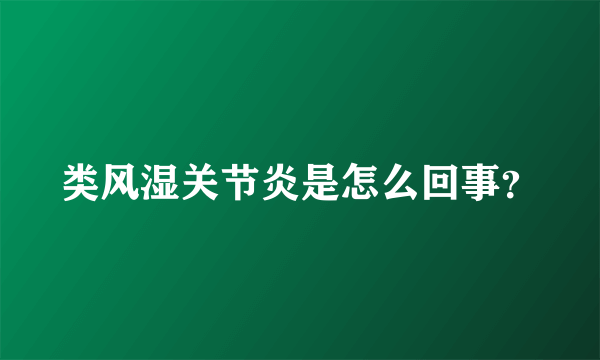 类风湿关节炎是怎么回事?